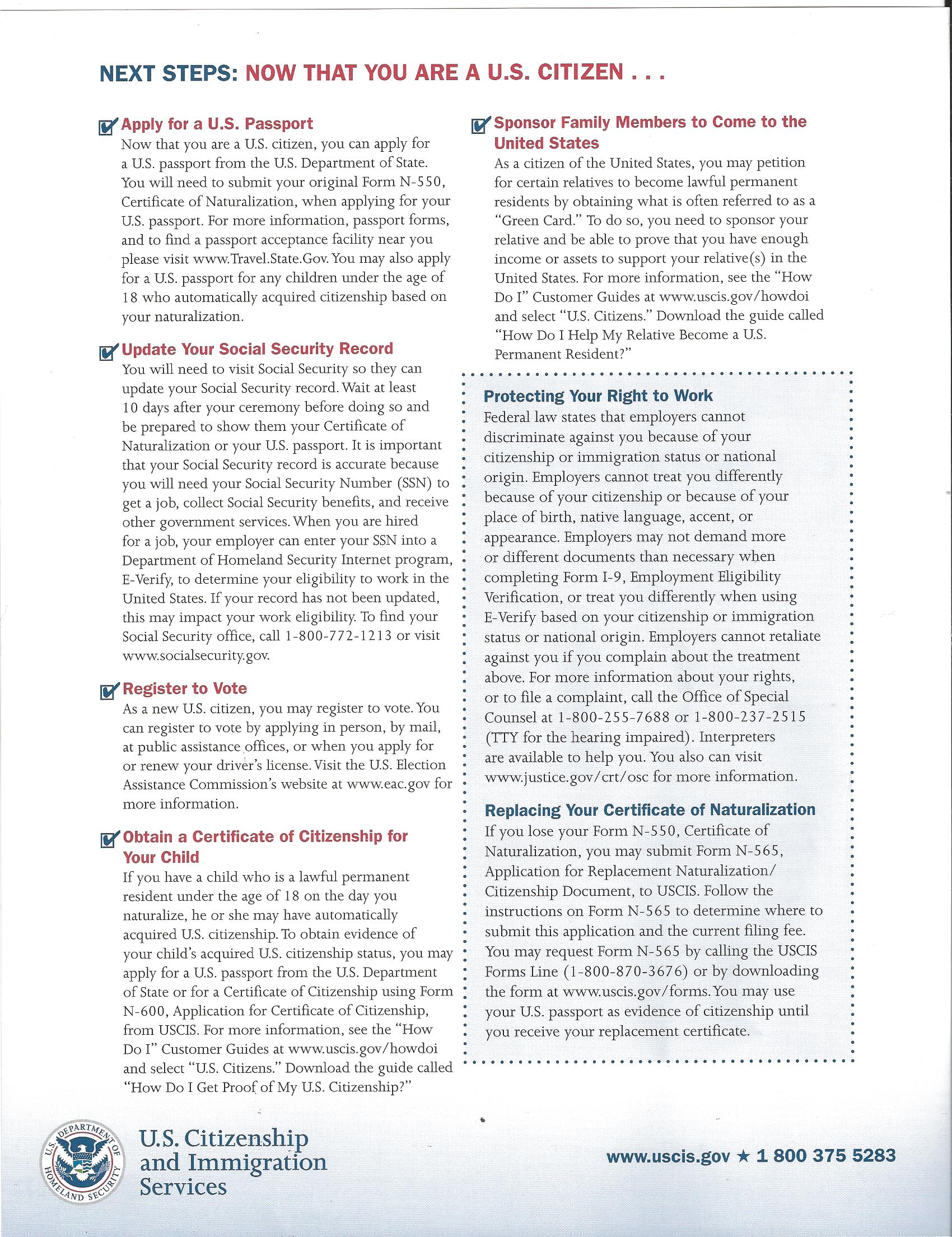 NEXT STEPS: NOW THAT YOU ARE A U.S. CITIZEN . . .

Apply for a U.S. Passport
Now that you are a U.S. citizen, you can apply for a U.S. passport from the U.S. Department of State. You will need to submit your original Form N-550, Certificate of Naturalization, when applying for your U.S. passport. For more information, passport forms, and to find a passport acceptance facility near you please visit www.Travel.State.Gov. You may also apply for a U.S. passport for any children under the age of 18 who automatically acquired citizenship based on your naturalization.

Update Your Social Security Record
You will need to visit Social Security so they can update your Social Security record. Wait at least 10 days after your ceremony before doing so and be prepared to show them your Certificate of Naturalization or your U.S. passport. It is important that your Social Security record is accurate because you will need your Social Security Number (SSN) to get a job, collect Social Security benefits, and receive other government services. When you are hired for a job, your employer can enter your SSN into a Department of Homeland Security Internet program, E-Verify, to determine your eligibility to work in the United States. If your record has not been updated, this may impact your work eligibility. To find your Social Security office, call 1-800-772-1213 or visit www.socialsecurity.gov.

Register to Vote
As a new U.S. citizen, you may register to vote. You can register to vote by applying in person, by mail, at public assistance offices, or when you apply for or renew your driver's license. Visit the U.S. Election Assistance Commission's website at www.eac.gov for more information.

Obtain a Certificate of Citizenship for Your Child
If you have a child who is a lawful permanent resident under the age of 18 on the day you naturalize, he or she may have automatically acquired U.S. citizenship. To obtain evidence of your child's acquired U.S. citizenship status, you may apply for a U.S. passport from the U.S. Department of State or for a Certificate of Citizenship using Form N-600, Application for Certificate of Citizenship, from USCIS. For more information, see the "How Do I" Customer Guides at www.uscis.gov/howdoi and select "U.S. Citizens." Download the guide called "How Do I Get Proof of My U.S. Citizenship?"

Sponsor Family Members to Come to the United States
As a citizen of the United States, you may petition for certain relatives to become lawful permanent residents by obtaining what is often referred to as a "Green Card." To do so, you need to sponsor your relative and be able to prove that you have enough income or assets to support your relative(s) in the United States. For more information, see the "How Do I" Customer Guides at www.uscis.gov/howdoi and select "U.S. Citizens." Download the guide called "How Do I Help My Relative Become a U.S. Permanent Resident?"

Protecting Your Right to Work
Federal law states that employers cannot discriminate against you because of your citizenship or immigration status or national origin. Employers cannot treat you differently because of your citizenship or because of your place of birth, native language, accent, or appearance. Employers may not demand more or different documents than necessary when completing Form I-9, Employment Eligibility Verification, or treat you differently when using E-Verify based on your citizenship or immigration status or national origin. Employers cannot retaliate against you if you complain about the treatment above. For more information about your rights, or to file a complaint, call the Office of Special Counsel at 1-800-255-7688 or 1-800-237-2515 (TTY for the hearing impaired). Interpreters are available to help you. You also can visit www.justice.gov/crt/osc for more information.

Replacing Your Certificate of Naturalization
If you lose your Form N-550, Certificate of Naturalization, you may submit Form N-565, Application for Replacement Naturalization/Citizenship Document, to USCIS. Follow the instructions on Form N-565 to determine where to submit this application and the current filing fee. You may request Form N-565 by calling the USCIS Forms Line (1-800-870-3676) or by downloading the form at www.uscis.gov/forms. You may use your U.S. passport as evidence of citizenship until you receive your replacement certificate.

U.S. DEPARTMENT OF HOMELAND SECURITY
U.S. Citizenship and Immigration Services

www.uscis.gov ★ 1 800 375 5283